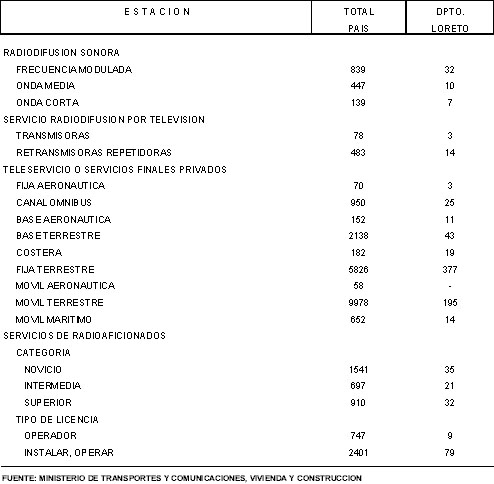 | ESTACION | TOTAL PAIS | DPTO. LORETO |
|---|---|---|
| RADIODIFUSION SONORA | | |
| FRECUENCIA MODULADA | 839 | 32 |
| ONDA MEDIA | 447 | 10 |
| ONDA CORTA | 139 | 7 |
| SERVICIO RADIODIFUSION POR TELEVISION | | |
| TRANSMISORAS | 78 | 3 |
| RETRANSMISORAS REPETIDORAS | 483 | 14 |
| TELESERVICIO O SERVICIOS FINALES PRIVADOS | | |
| FIJA AERONAUTICA | 70 | 3 |
| CANAL OMNIBUS | 950 | 25 |
| BASE AERONAUTICA | 152 | 11 |
| BASE TERRESTRE | 2138 | 43 |
| COSTERA | 182 | 19 |
| FIJA TERRESTRE | 5826 | 377 |
| MOVIL AERONAUTICA | 58 | - |
| MOVIL TERRESTRE | 9978 | 195 |
| MOVIL MARITIMO | 652 | 14 |
| SERVICIOS DE RADIOAFICIONADOS | | |
| CATEGORIA | | |
| NOVICIO | 1541 | 35 |
| INTERMEDIA | 697 | 21 |
| SUPERIOR | 910 | 32 |
| TIPO DE LICENCIA | | |
| OPERADOR | 747 | 9 |
| INSTALAR, OPERAR | 2401 | 79 |

FUENTE: MINISTERIO DE TRANSPORTES Y COMUNICACIONES, VIVIENDA Y CONSTRUCCION